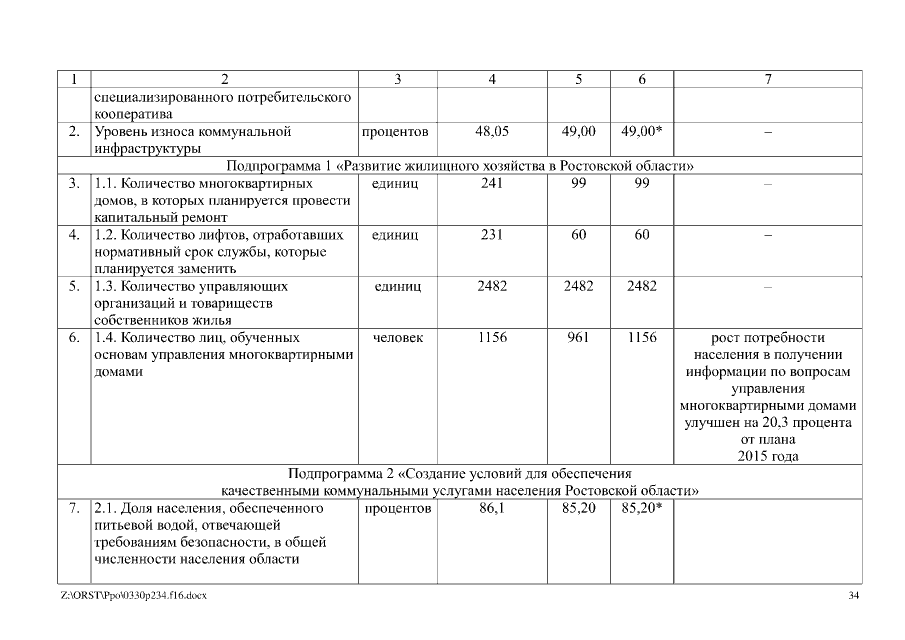 | 1 | 2 | 3 | 4 | 5 | 6 | 7 |
|---|---|---|---|---|---|---|
| | специализированного потребительского кооператива | | | | | |
| 2. | Уровень износа коммунальной инфраструктуры | процентов | 48,05 | 49,00 | 49,00* | – |
| Подпрограмма 1 «Развитие жилищного хозяйства в Ростовской области» | | | | | | |
| 3. | 1.1. Количество многоквартирных домов, в которых планируется провести капитальный ремонт | единиц | 241 | 99 | 99 | – |
| 4. | 1.2. Количество лифтов, отработавших нормативный срок службы, которые планируется заменить | единиц | 231 | 60 | 60 | – |
| 5. | 1.3. Количество управляющих организаций и товариществ собственников жилья | единиц | 2482 | 2482 | 2482 | – |
| 6. | 1.4. Количество лиц, обученных основам управления многоквартирными домами | человек | 1156 | 961 | 1156 | рост потребности населения в получении информации по вопросам управления многоквартирными домами улучшен на 20,3 процента от плана 2015 года |
| Подпрограмма 2 «Создание условий для обеспечения качественными коммунальными услугами населения Ростовской области» | | | | | | |
| 7. | 2.1. Доля населения, обеспеченного питьевой водой, отвечающей требованиям безопасности, в общей численности населения области | процентов | 86,1 | 85,20 | 85,20* | |

Z:\ORST\Ppo\0330p234.f16.docx

34